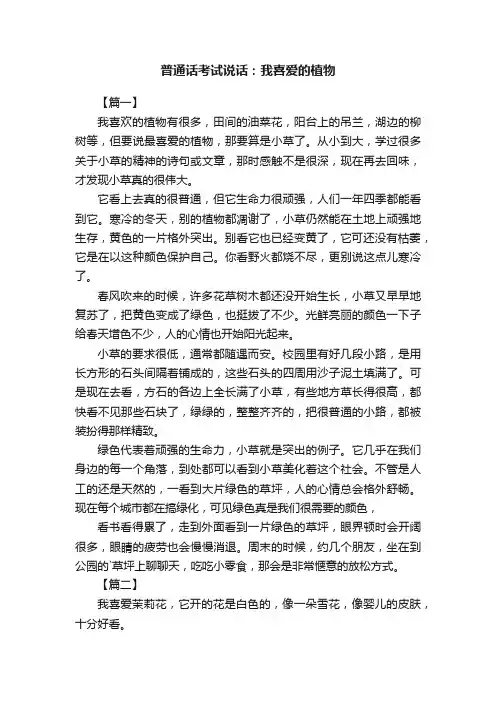 普通话考试说话：我喜爱的植物

【篇一】

我喜欢的植物有很多，田间的油菜花，阳台上的吊兰，湖边的柳树等，但要说最喜爱的植物，那要算是小草了。从小到大，学过很多关于小草的精神的诗句或文章，那时感触不是很深，现在再去回味，才发现小草真的很伟大。

它看上去真的很普通，但它生命力很顽强，人们一年四季都能看到它。寒冷的冬天，别的植物都凋谢了，小草仍然能在土地上顽强地生存，黄色的一片格外突出。别看它也已经变黄了，它可还没有枯萎，它是在以这种颜色保护自己。你看野火都烧不尽，更别说这点儿寒冷了。

春风吹来的时候，许多花草树木都还没开始生长，小草又早早地复苏了，把黄色变成了绿色，也挺拔了不少。光鲜亮丽的颜色一下子给春天增色不少，人的心情也开始阳光起来。

小草的要求很低，通常都随遇而安。校园里有好几段小路，是用长方形的石头间隔着铺成的，这些石头的四周用沙子泥土填满了。可是现在去看，方石的各边上全长满了小草，有些地方草长得很高，都快看不见那些石块了，绿绿的，整整齐齐的，把很普通的小路，都被装扮得那样精致。

绿色代表着顽强的生命力，小草就是突出的例子。它几乎在我们身边的每一个角落，到处都可以看到小草美化着这个社会。不管是人工的还是天然的，一看到大片绿色的草坪，人的心情总会格外舒畅。现在每个城市都在搞绿化，可见绿色真是我们很需要的颜色，

看书看得累了，走到外面看到一片绿色的草坪，眼界顿时会开阔很多，眼睛的疲劳也会慢慢消退。周末的时候，约几个朋友，坐在到公园的`草坪上聊聊天，吃吃小零食，那会是非常惬意的放松方式。

【篇二】

我喜爱茉莉花，它开的花是白色的，像一朵雪花，像婴儿的皮肤，十分好看。